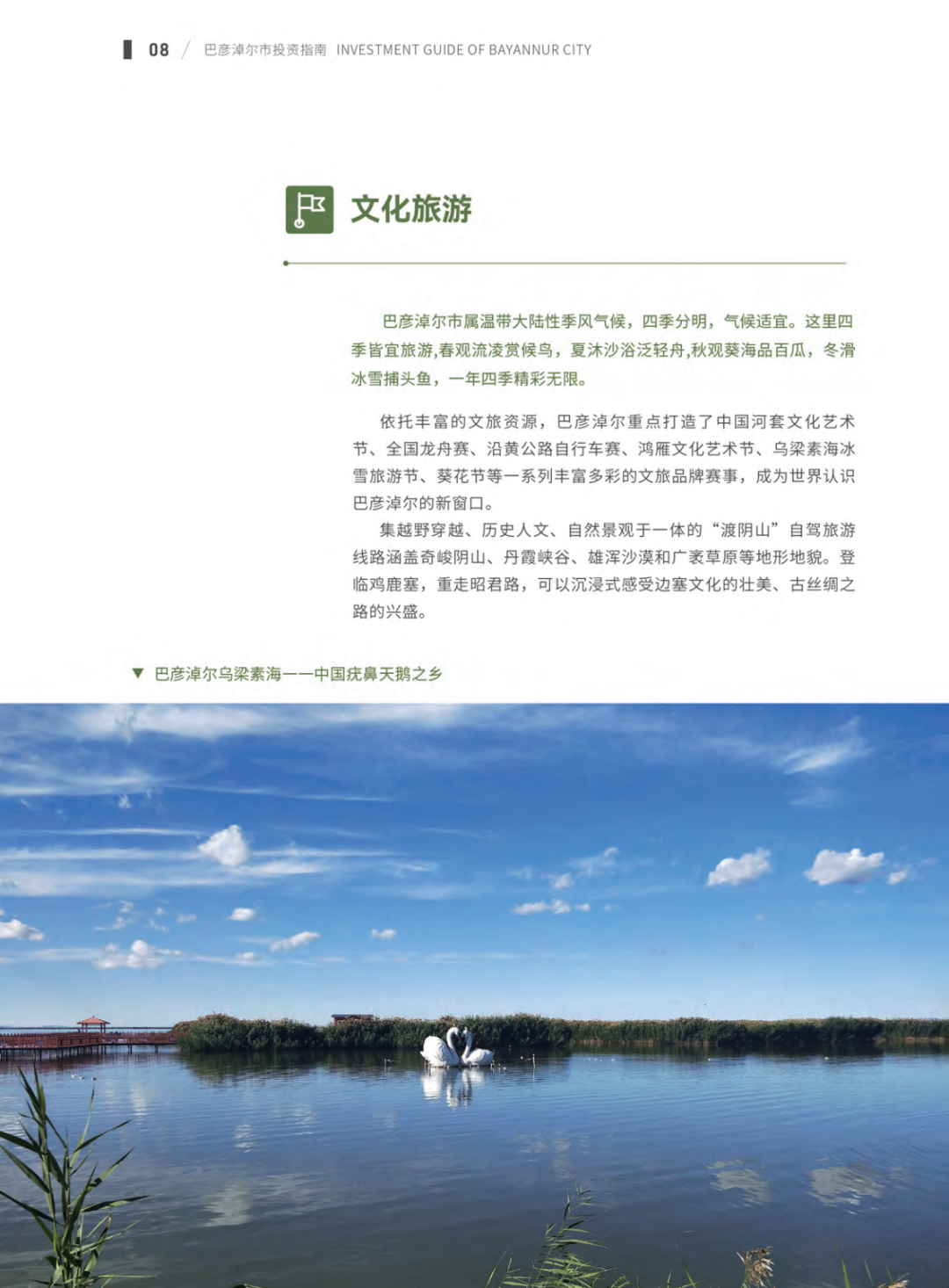 08 / 巴彦淖尔市投资指南 INVESTMENT GUIDE OF BAYANNUR CITY

文化旅游

巴彦淖尔市属温带大陆性季风气候，四季分明，气候适宜。这里四季皆宜旅游,春观流凌赏候鸟，夏沐沙浴泛轻舟,秋观葵海品百瓜，冬滑冰雪捕头鱼，一年四季精彩无限。

依托丰富的文旅资源，巴彦淖尔重点打造了中国河套文化艺术节、全国龙舟赛、沿黄公路自行车赛、鸿雁文化艺术节、乌梁素海冰雪旅游节、葵花节等一系列丰富多彩的文旅品牌赛事，成为世界认识巴彦淖尔的新窗口。

集越野穿越、历史人文、自然景观于一体的“渡阴山”自驾旅游线路涵盖奇峻阴山、丹霞峡谷、雄浑沙漠和广袤草原等地形地貌。登临鸡鹿塞，重走昭君路，可以沉浸式感受边塞文化的壮美、古丝绸之路的兴盛。

▼ 巴彦淖尔乌梁素海——中国疣鼻天鹅之乡